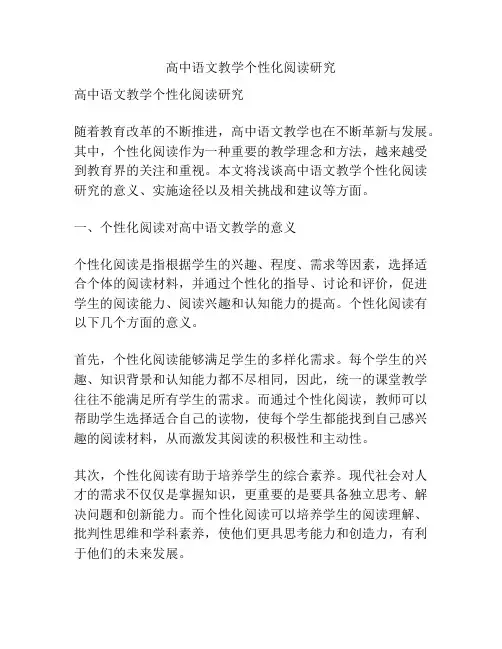 高中语文教学个性化阅读研究

高中语文教学个性化阅读研究

随着教育改革的不断推进，高中语文教学也在不断革新与发展。其中，个性化阅读作为一种重要的教学理念和方法，越来越受到教育界的关注和重视。本文将浅谈高中语文教学个性化阅读研究的意义、实施途径以及相关挑战和建议等方面。

一、个性化阅读对高中语文教学的意义

个性化阅读是指根据学生的兴趣、程度、需求等因素，选择适合个体的阅读材料，并通过个性化的指导、讨论和评价，促进学生的阅读能力、阅读兴趣和认知能力的提高。个性化阅读有以下几个方面的意义。

首先，个性化阅读能够满足学生的多样化需求。每个学生的兴趣、知识背景和认知能力都不尽相同，因此，统一的课堂教学往往不能满足所有学生的需求。而通过个性化阅读，教师可以帮助学生选择适合自己的读物，使每个学生都能找到自己感兴趣的阅读材料，从而激发其阅读的积极性和主动性。

其次，个性化阅读有助于培养学生的综合素养。现代社会对人才的需求不仅仅是掌握知识，更重要的是要具备独立思考、解决问题和创新能力。而个性化阅读可以培养学生的阅读理解、批判性思维和学科素养，使他们更具思考能力和创造力，有利于他们的未来发展。